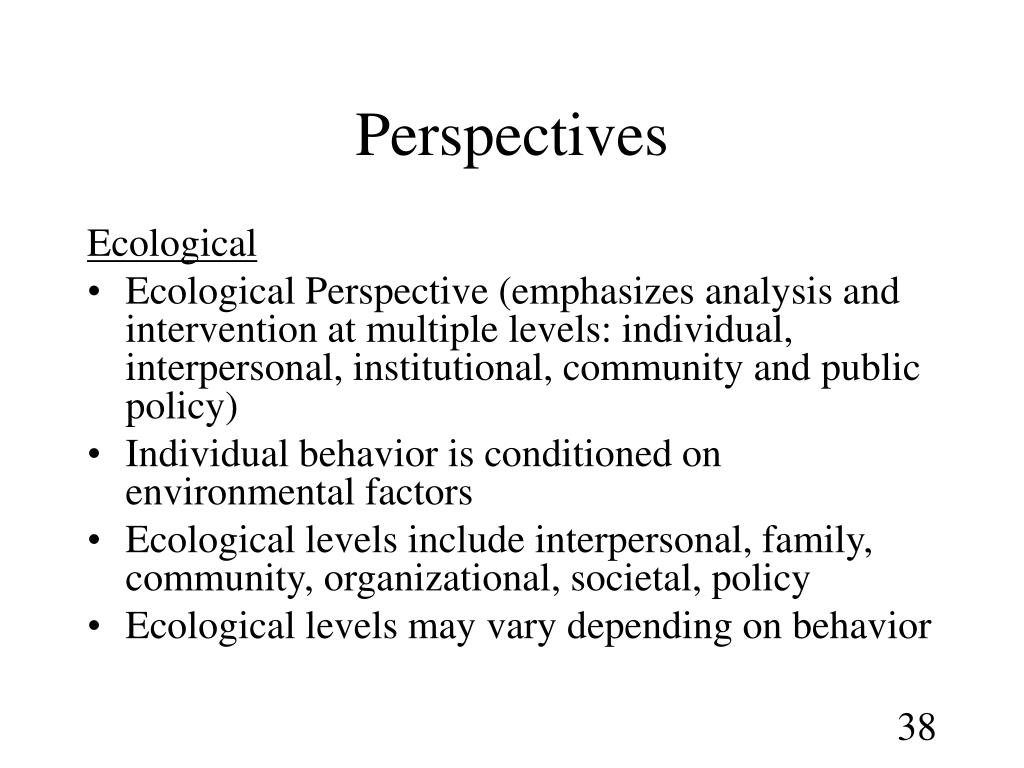 Perspectives

Ecological

• Ecological Perspective (emphasizes analysis and intervention at multiple levels: individual, interpersonal, institutional, community and public policy)
• Individual behavior is conditioned on environmental factors
• Ecological levels include interpersonal, family, community, organizational, societal, policy
• Ecological levels may vary depending on behavior

38